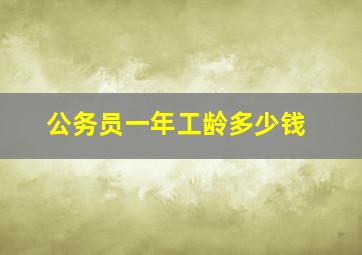 公务员一年工龄多少钱